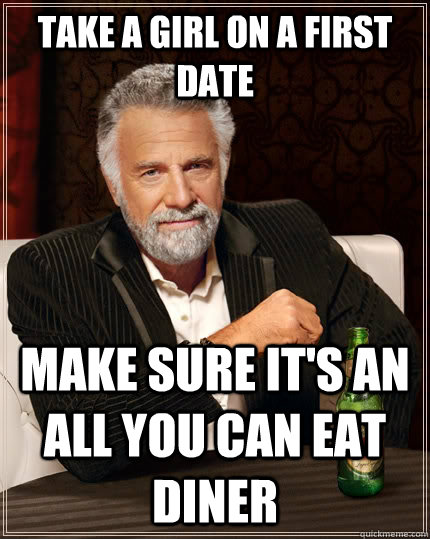 TAKE A GIRL ON A FIRST DATE

MAKE SURE IT'S AN ALL YOU CAN EAT DINER

quickmeme.com